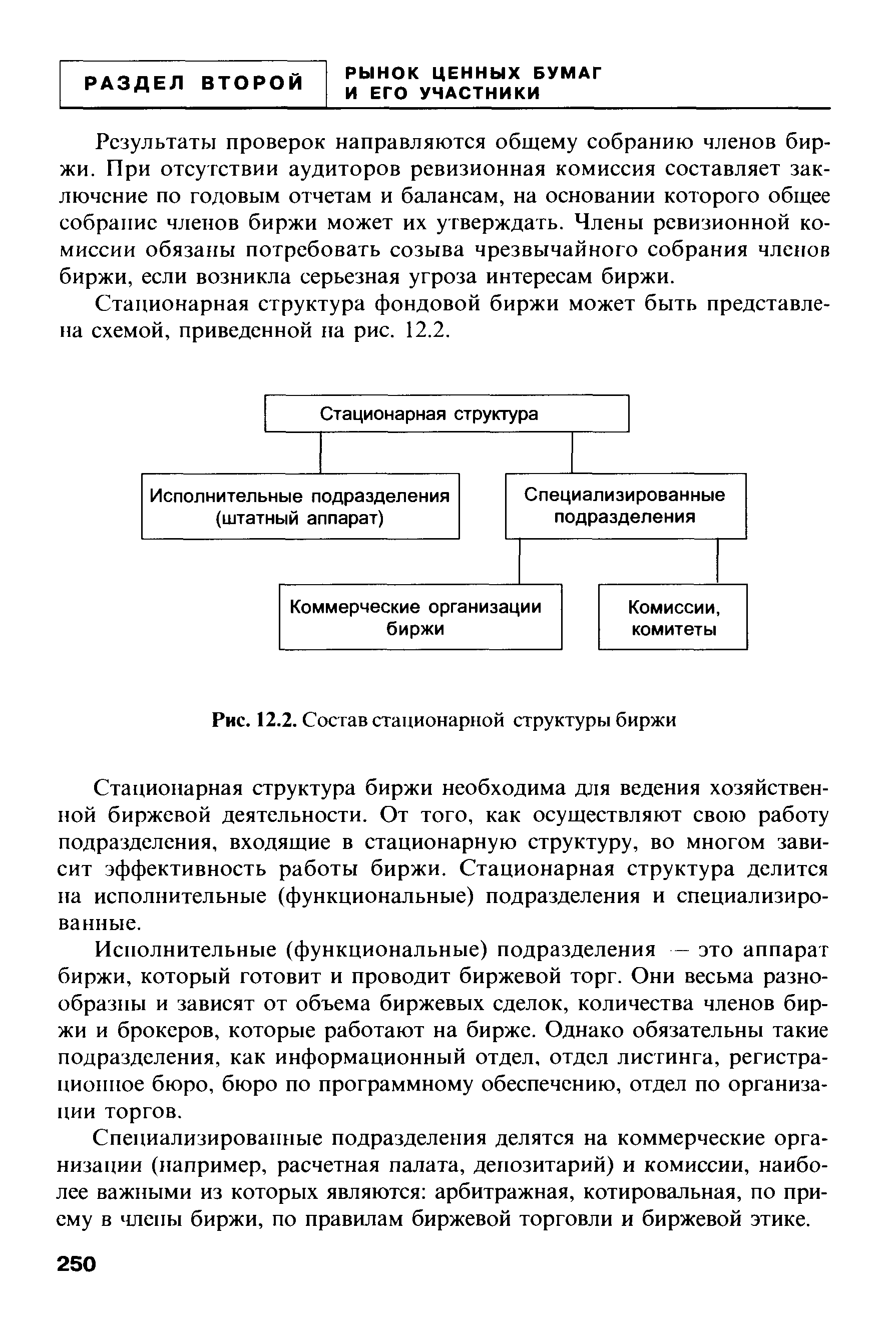 РАЗДЕЛ ВТОРОЙ

РЫНОК ЦЕННЫХ БУМАГ И ЕГО УЧАСТНИКИ

Результаты проверок направляются общему собранию членов биржи. При отсутствии аудиторов ревизионная комиссия составляет заключение по годовым отчетам и балансам, на основании которого общее собрание членов биржи может их утверждать. Члены ревизионной комиссии обязаны потребовать созыва чрезвычайного собрания членов биржи, если возникла серьезная угроза интересам биржи.

Стационарная структура фондовой биржи может быть представлена схемой, приведенной на рис. 12.2.

Стационарная структура

Исполнительные подразделения (штатный аппарат)

Специализированные подразделения

Коммерческие организации биржи

Комиссии, комитеты

Рис. 12.2. Состав стационарной структуры биржи

Стационарная структура биржи необходима для ведения хозяйственной биржевой деятельности. От того, как осуществляют свою работу подразделения, входящие в стационарную структуру, во многом зависит эффективность работы биржи. Стационарная структура делится на исполнительные (функциональные) подразделения и специализированные.

Исполнительные (функциональные) подразделения — это аппарат биржи, который готовит и проводит биржевой торг. Они весьма разнообразны и зависят от объема биржевых сделок, количества членов биржи и брокеров, которые работают на бирже. Однако обязательны такие подразделения, как информационный отдел, отдел листинга, регистрационное бюро, бюро по программному обеспечению, отдел по организации торгов.

Специализированные подразделения делятся на коммерческие организации (например, расчетная палата, депозитарий) и комиссии, наиболее важными из которых являются: арбитражная, котировальная, по приему в члены биржи, по правилам биржевой торговли и биржевой этике.

250